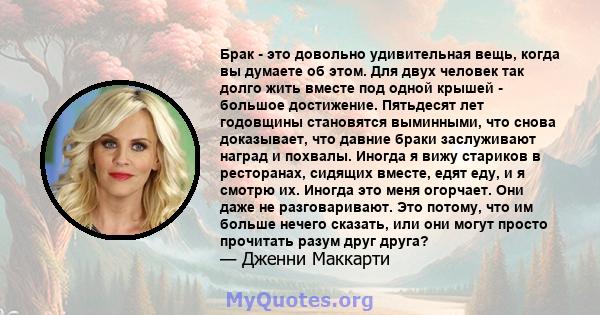 Брак - это довольно удивительная вещь, когда вы думаете об этом. Для двух человек так долго жить вместе под одной крышей - большое достижение. Пятьдесят лет годовщины становятся выминными, что снова доказывает, что давние браки заслуживают наград и похвалы. Иногда я вижу стариков в ресторанах, сидящих вместе, едят еду, и я смотрю их. Иногда это меня огорчает. Они даже не разговаривают. Это потому, что им больше нечего сказать, или они могут просто прочитать разум друг друга?
— Дженни Маккарти

MyQuotes.org